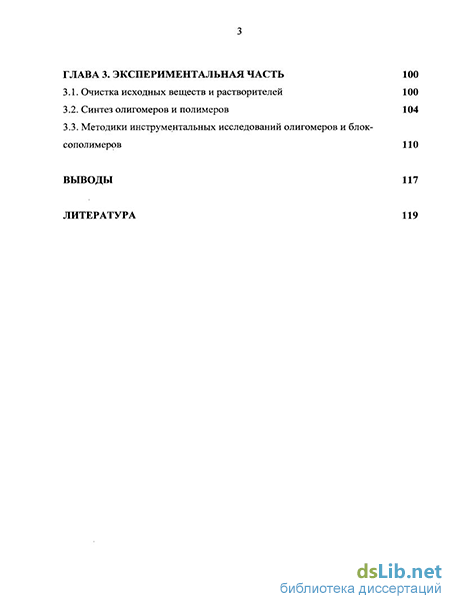 3

ГЛАВА 3. ЭКСПЕРИМЕНТАЛЬНАЯ ЧАСТЬ 100

3.1. Очистка исходных веществ и растворителей 100

3.2. Синтез олигомеров и полимеров 104

3.3. Методики инструментальных исследований олигомеров и блок-сополимеров 110

ВЫВОДЫ 117

ЛИТЕРАТУРА 119

dsLib.net
библиотека диссертаций